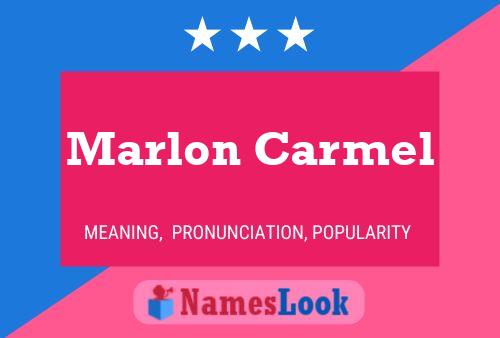 Marlon Carmel

MEANING, PRONUNCIATION, POPULARITY

NamesLook